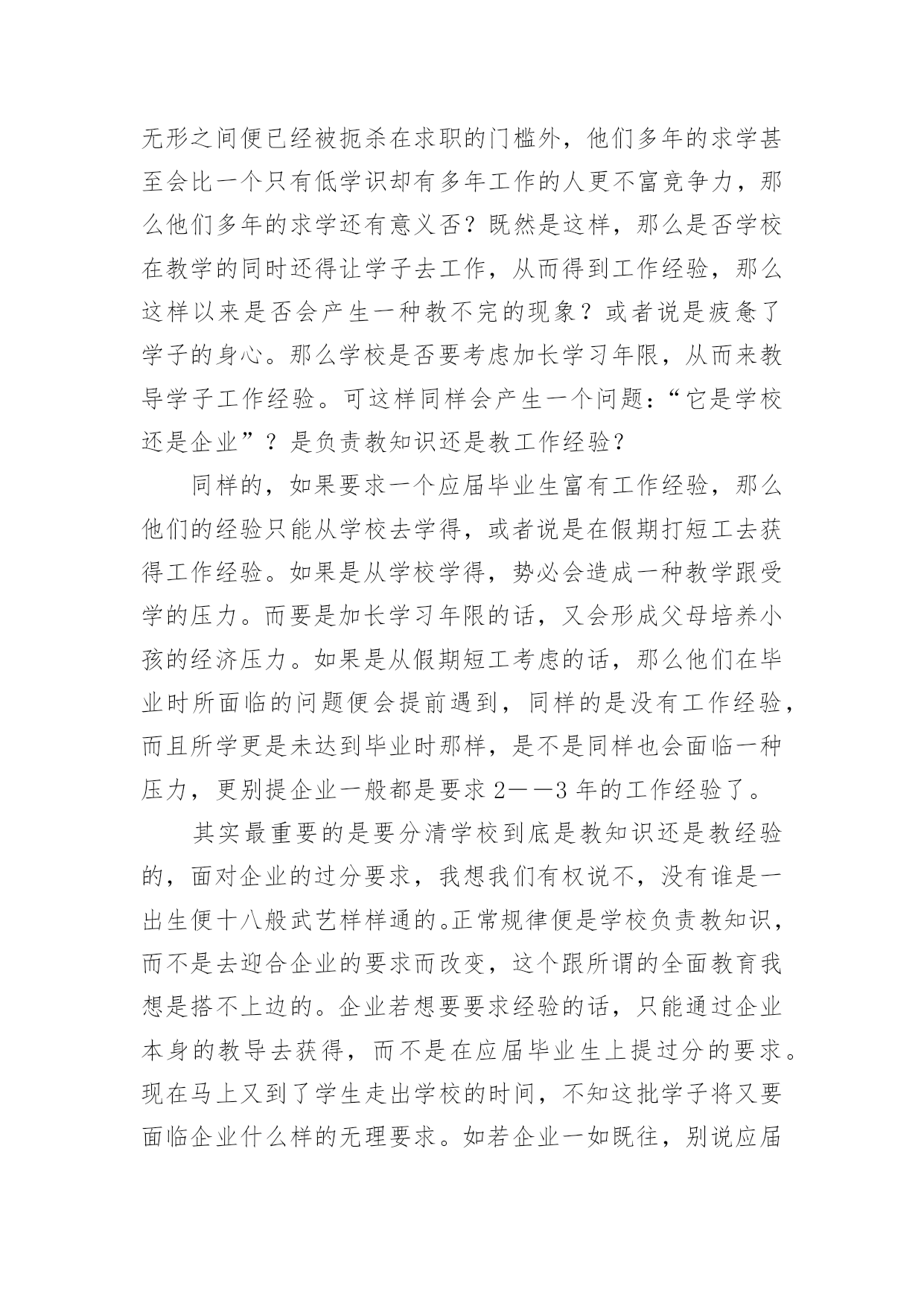 无形之间便已经被扼杀在求职的门槛外，他们多年的求学甚至会比一个只有低学识却有多年工作的人更不富竞争力，那么他们多年的求学还有意义否？既然是这样，那么是否学校在教学的同时还得让学子去工作，从而得到工作经验，那么这样以来是否会产生一种教不完的现象？或者说是疲惫了学子的身心。那么学校是否要考虑加长学习年限，从而来教导学子工作经验。可这样同样会产生一个问题：“它是学校还是企业”？是负责教知识还是教工作经验？

同样的，如果要求一个应届毕业生富有工作经验，那么他们的经验只能从学校去学得，或者说是在假期打短工去获得工作经验。如果是从学校学得，势必会造成一种教学跟受学的压力。而要是加长学习年限的话，又会形成父母培养小孩的经济压力。如果是从假期短工考虑的话，那么他们在毕业时所面临的问题便会提前遇到，同样的是没有工作经验，而且所学更是未达到毕业时那样，是不是同样也会面临一种压力，更别提企业一般都是要求 2——3 年的工作经验了。

其实最重要的是要分清学校到底是教知识还是教经验的，面对企业的过分要求，我想我们有权说不，没有谁是一出生便十八般武艺样样通的。正常规律便是学校负责教知识，而不是去迎合企业的要求而改变，这个跟所谓的全面教育我想是搭不上边的。企业若想要要求经验的话，只能通过企业本身的教导去获得，而不是在应届毕业生上提过分的要求。现在马上又到了学生走出学校的时间，不知这批学子将又要面临企业什么样的无理要求。如若企业一如既往，别说应届